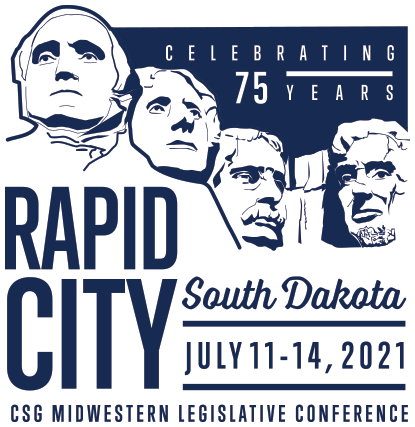 CELEBRATING
75 YEARS

RAPID CITY

South Dakota

JULY 11-14, 2021

CSG MIDWESTERN LEGISLATIVE CONFERENCE